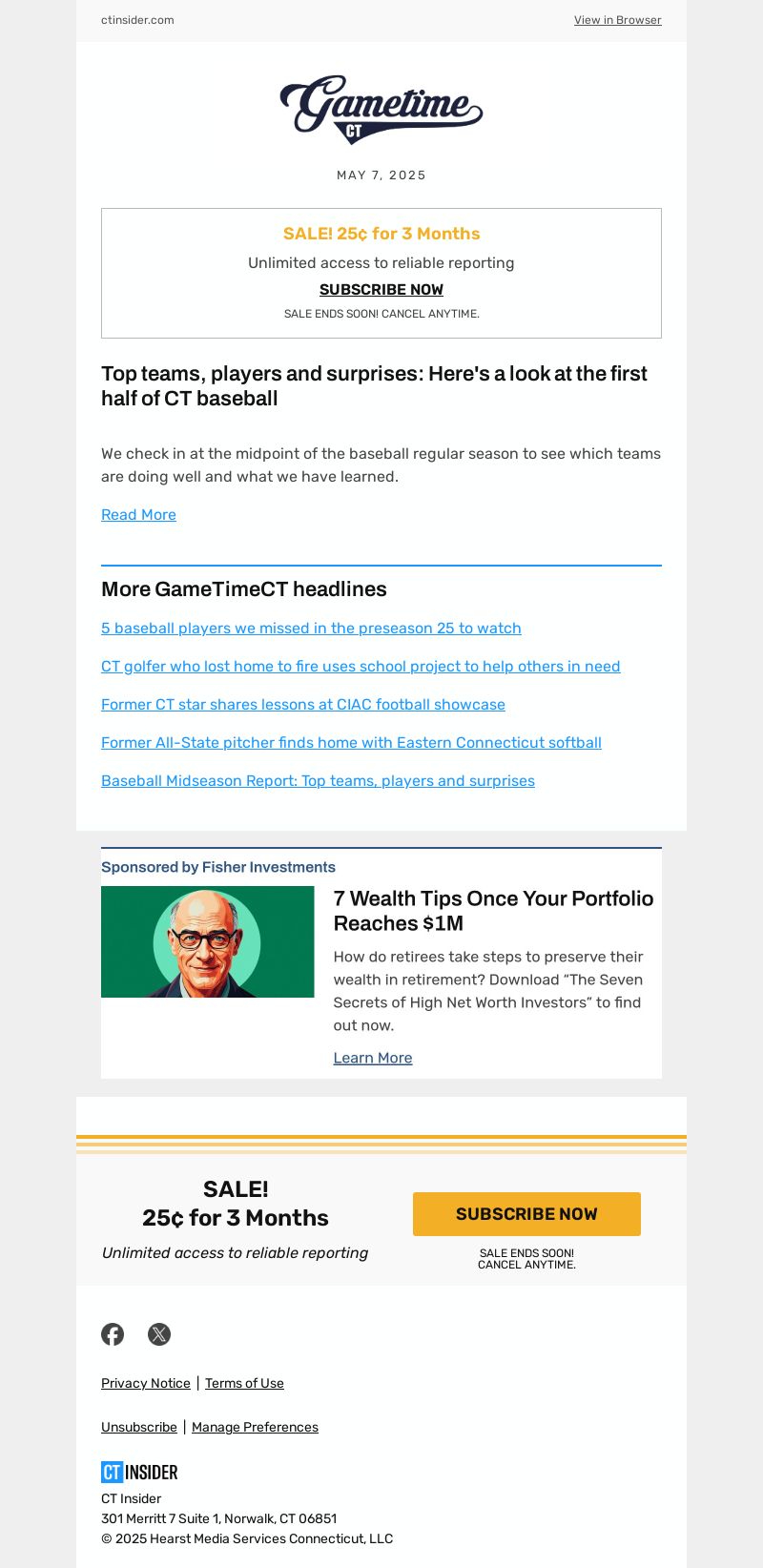 ctinsider.com

View in Browser

Gametime CT

MAY 7, 2025

SALE! 25¢ for 3 Months

Unlimited access to reliable reporting

SUBSCRIBE NOW

SALE ENDS SOON! CANCEL ANYTIME.

Top teams, players and surprises: Here's a look at the first half of CT baseball

We check in at the midpoint of the baseball regular season to see which teams are doing well and what we have learned.

Read More

More GameTimeCT headlines

5 baseball players we missed in the preseason 25 to watch

CT golfer who lost home to fire uses school project to help others in need

Former CT star shares lessons at CIAC football showcase

Former All-State pitcher finds home with Eastern Connecticut softball

Baseball Midseason Report: Top teams, players and surprises

Sponsored by Fisher Investments

7 Wealth Tips Once Your Portfolio Reaches $1M

How do retirees take steps to preserve their wealth in retirement? Download “The Seven Secrets of High Net Worth Investors” to find out now.

Learn More

SALE!
25¢ for 3 Months

Unlimited access to reliable reporting

SUBSCRIBE NOW

SALE ENDS SOON!
CANCEL ANYTIME.

Privacy Notice | Terms of Use

Unsubscribe | Manage Preferences

CT INSIDER

CT Insider
301 Merritt 7 Suite 1, Norwalk, CT 06851
© 2025 Hearst Media Services Connecticut, LLC